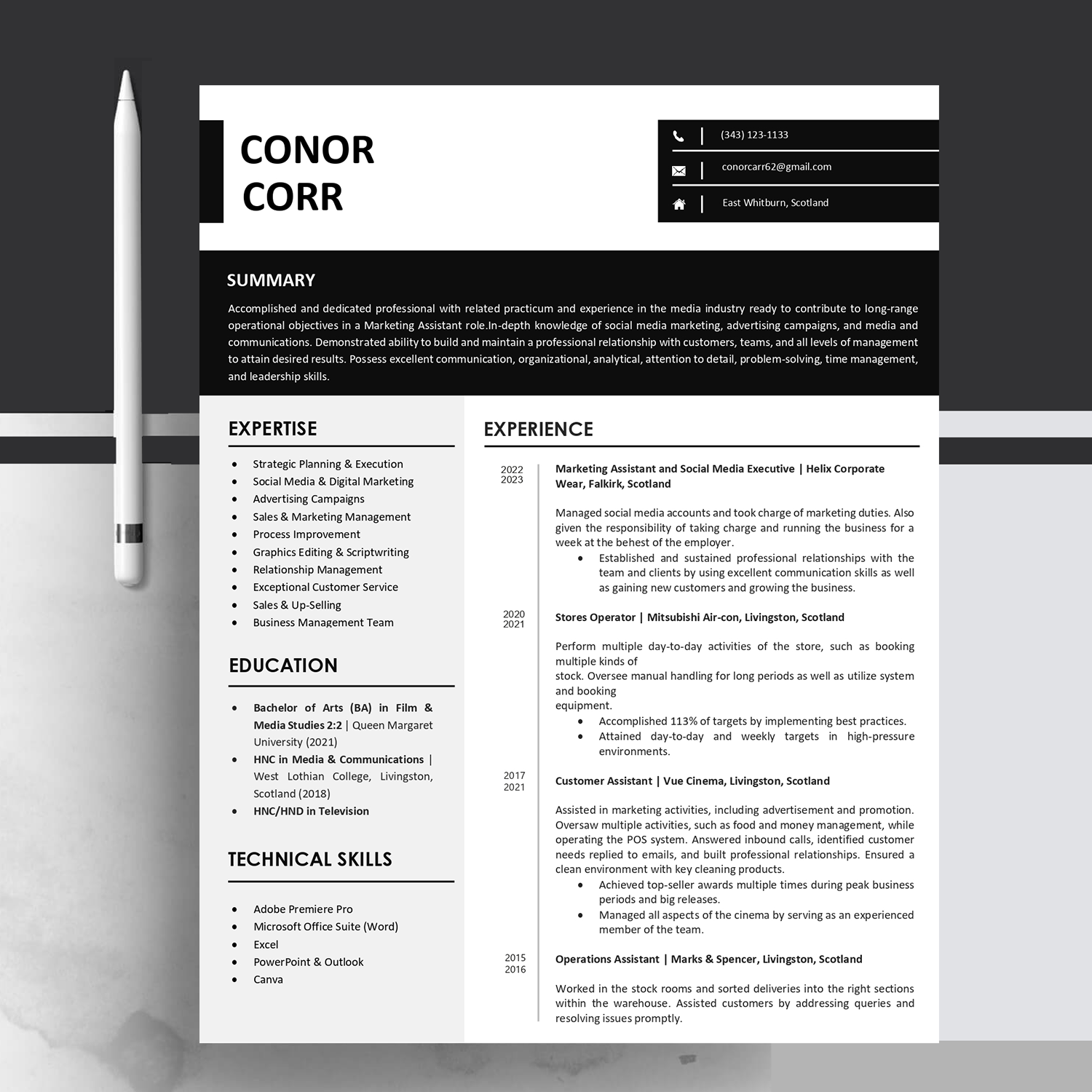 CONOR
CORR

(343) 123-1133
conorcarr62@gmail.com
East Whitburn, Scotland

SUMMARY

Accomplished and dedicated professional with related practicum and experience in the media industry ready to contribute to long-range operational objectives in a Marketing Assistant role.In-depth knowledge of social media marketing, advertising campaigns, and media and communications. Demonstrated ability to build and maintain a professional relationship with customers, teams, and all levels of management to attain desired results. Possess excellent communication, organizational, analytical, attention to detail, problem-solving, time management, and leadership skills.

EXPERTISE

- Strategic Planning & Execution
- Social Media & Digital Marketing
- Advertising Campaigns
- Sales & Marketing Management
- Process Improvement
- Graphics Editing & Scriptwriting
- Relationship Management
- Exceptional Customer Service
- Sales & Up-Selling
- Business Management Team

EDUCATION

- Bachelor of Arts (BA) in Film & Media Studies 2:2 | Queen Margaret University (2021)
- HNC in Media & Communications | West Lothian College, Livingston, Scotland (2018)
- HNC/HND in Television

TECHNICAL SKILLS

- Adobe Premiere Pro
- Microsoft Office Suite (Word)
- Excel
- PowerPoint & Outlook
- Canva

EXPERIENCE

2022
2023
Marketing Assistant and Social Media Executive | Helix Corporate Wear, Falkirk, Scotland

Managed social media accounts and took charge of marketing duties. Also given the responsibility of taking charge and running the business for a week at the behest of the employer.
- Established and sustained professional relationships with the team and clients by using excellent communication skills as well as gaining new customers and growing the business.

2020
2021
Stores Operator | Mitsubishi Air-con, Livingston, Scotland

Perform multiple day-to-day activities of the store, such as booking multiple kinds of
stock. Oversee manual handling for long periods as well as utilize system and booking
equipment.
- Accomplished 113% of targets by implementing best practices.
- Attained day-to-day and weekly targets in high-pressure environments.

2017
2021
Customer Assistant | Vue Cinema, Livingston, Scotland

Assisted in marketing activities, including advertisement and promotion. Oversaw multiple activities, such as food and money management, while operating the POS system. Answered inbound calls, identified customer needs replied to emails, and built professional relationships. Ensured a clean environment with key cleaning products.
- Achieved top-seller awards multiple times during peak business periods and big releases.
- Managed all aspects of the cinema by serving as an experienced member of the team.

2015
2016
Operations Assistant | Marks & Spencer, Livingston, Scotland

Worked in the stock rooms and sorted deliveries into the right sections within the warehouse. Assisted customers by addressing queries and resolving issues promptly.